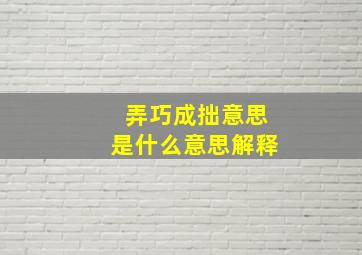 弄巧成拙意思
是什么意思解释